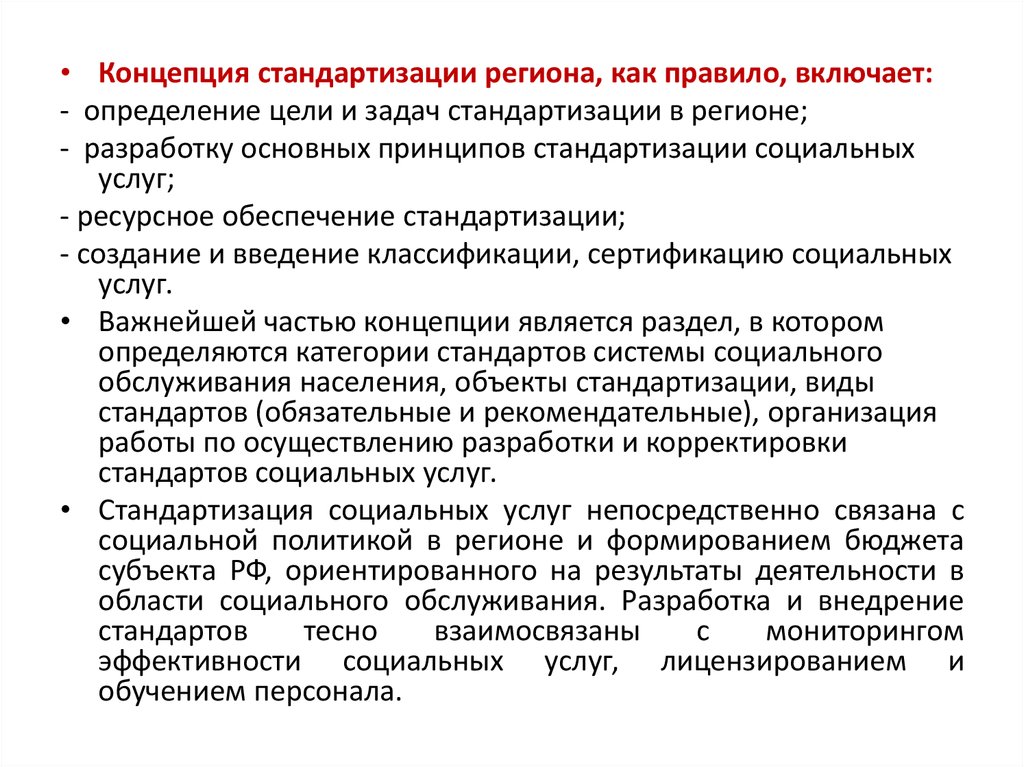 • Концепция стандартизации региона, как правило, включает:
- определение цели и задач стандартизации в регионе;
- разработку основных принципов стандартизации социальных услуг;
- ресурсное обеспечение стандартизации;
- создание и введение классификации, сертификацию социальных услуг.
• Важнейшей частью концепции является раздел, в котором определяются категории стандартов системы социального обслуживания населения, объекты стандартизации, виды стандартов (обязательные и рекомендательные), организация работы по осуществлению разработки и корректировки стандартов социальных услуг.
• Стандартизация социальных услуг непосредственно связана с социальной политикой в регионе и формированием бюджета субъекта РФ, ориентированного на результаты деятельности в области социального обслуживания. Разработка и внедрение стандартов тесно взаимосвязаны с мониторингом эффективности социальных услуг, лицензированием и обучением персонала.